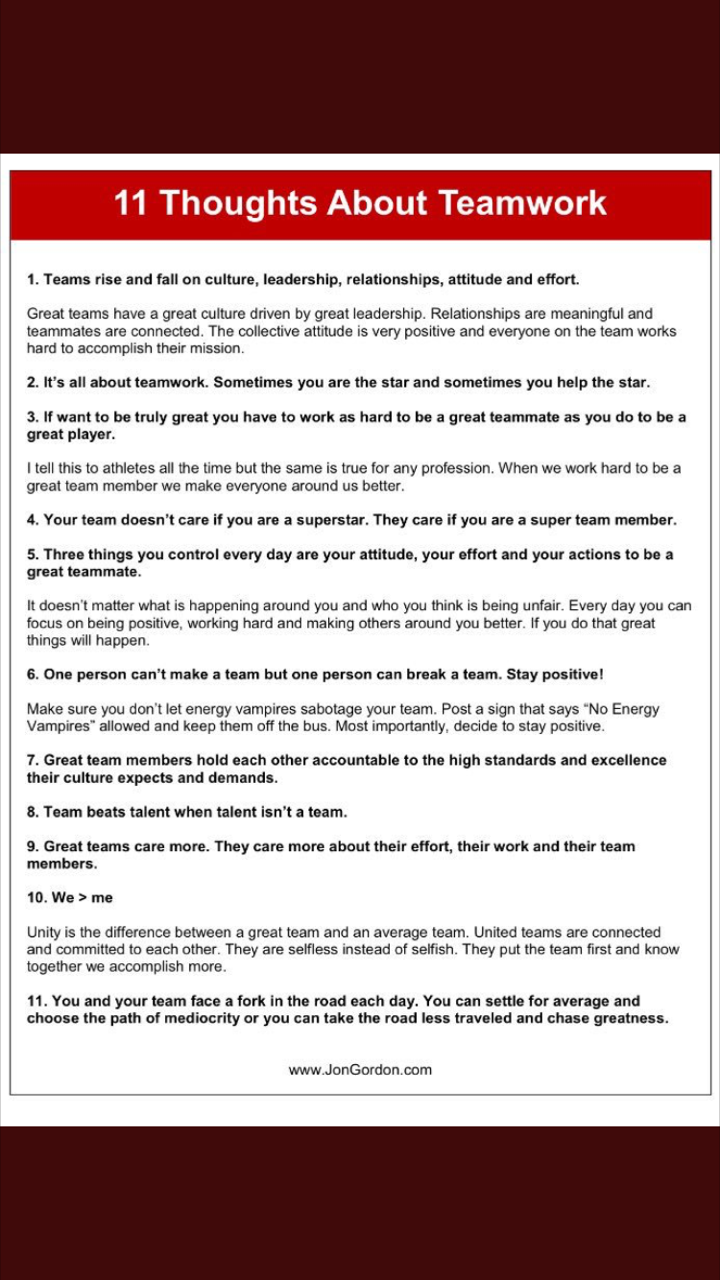 11 Thoughts About Teamwork

1. Teams rise and fall on culture, leadership, relationships, attitude and effort.

Great teams have a great culture driven by great leadership. Relationships are meaningful and teammates are connected. The collective attitude is very positive and everyone on the team works hard to accomplish their mission.

2. It's all about teamwork. Sometimes you are the star and sometimes you help the star.

3. If want to be truly great you have to work as hard to be a great teammate as you do to be a great player.

I tell this to athletes all the time but the same is true for any profession. When we work hard to be a great team member we make everyone around us better.

4. Your team doesn't care if you are a superstar. They care if you are a super team member.

5. Three things you control every day are your attitude, your effort and your actions to be a great teammate.

It doesn't matter what is happening around you and who you think is being unfair. Every day you can focus on being positive, working hard and making others around you better. If you do that great things will happen.

6. One person can't make a team but one person can break a team. Stay positive!

Make sure you don't let energy vampires sabotage your team. Post a sign that says "No Energy Vampires" allowed and keep them off the bus. Most importantly, decide to stay positive.

7. Great team members hold each other accountable to the high standards and excellence their culture expects and demands.

8. Team beats talent when talent isn't a team.

9. Great teams care more. They care more about their effort, their work and their team members.

10. We > me

Unity is the difference between a great team and an average team. United teams are connected and committed to each other. They are selfless instead of selfish. They put the team first and know together we accomplish more.

11. You and your team face a fork in the road each day. You can settle for average and choose the path of mediocrity or you can take the road less traveled and chase greatness.

www.JonGordon.com